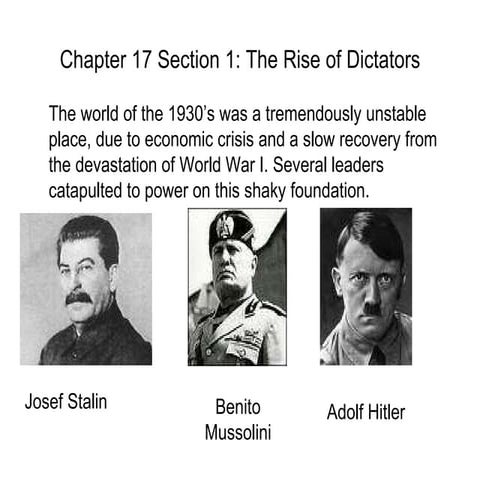 Chapter 17 Section 1: The Rise of Dictators

The world of the 1930's was a tremendously unstable place, due to economic crisis and a slow recovery from the devastation of World War I. Several leaders catapulted to power on this shaky foundation.

Josef Stalin

Benito Mussolini

Adolf Hitler